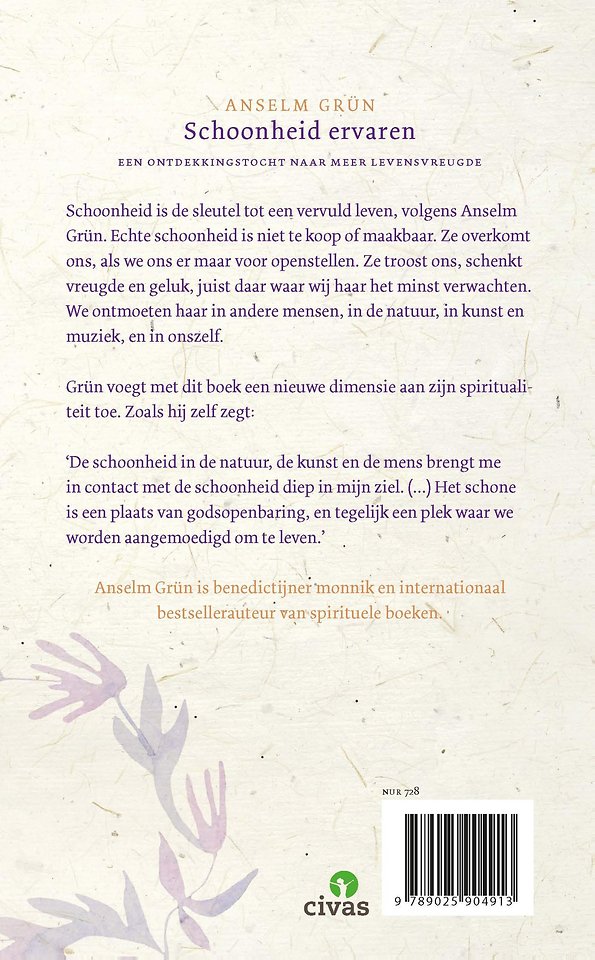 ANSELM GRÜN
Schoonheid ervaren

EEN ONTDEKKINGSTOCHT NAAR MEER LEVENSVREUGDE

Schoonheid is de sleutel tot een vervuld leven, volgens Anselm Grün. Echte schoonheid is niet te koop of maakbaar. Ze overkomt ons, als we ons er maar voor openstellen. Ze troost ons, schenkt vreugde en geluk, juist daar waar wij haar het minst verwachten. We ontmoeten haar in andere mensen, in de natuur, in kunst en muziek, en in onszelf.

Grün voegt met dit boek een nieuwe dimensie aan zijn spiritualiteit toe. Zoals hij zelf zegt:

'De schoonheid in de natuur, de kunst en de mens brengt me in contact met de schoonheid diep in mijn ziel. (...) Het schone is een plaats van godsopenbaring, en tegelijk een plek waar we worden aangemoedigd om te leven.'

Anselm Grün is benedictijner monnik en internationaal bestsellerauteur van spirituele boeken.

NUR 728

civas

9 789025 904913